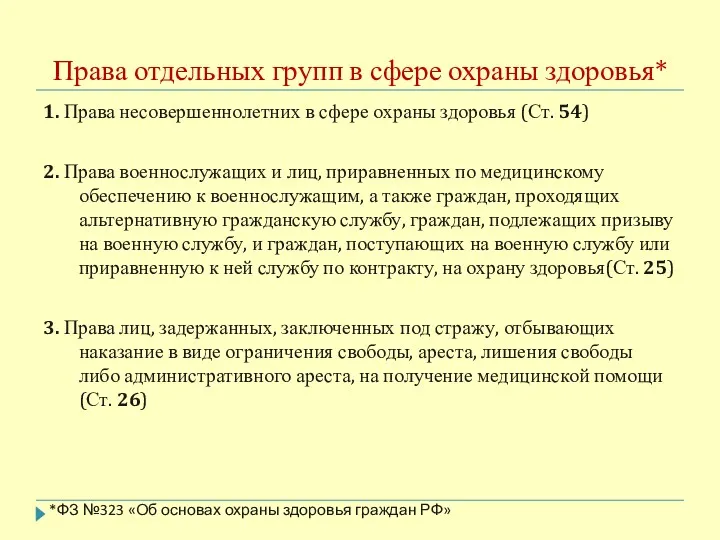 Права отдельных групп в сфере охраны здоровья*

1. Права несовершеннолетних в сфере охраны здоровья (Ст. 54)

2. Права военнослужащих и лиц, приравненных по медицинскому обеспечению к военнослужащим, а также граждан, проходящих альтернативную гражданскую службу, граждан, подлежащих призыву на военную службу, и граждан, поступающих на военную службу или приравненную к ней службу по контракту, на охрану здоровья(Ст. 25)

3. Права лиц, задержанных, заключенных под стражу, отбывающих наказание в виде ограничения свободы, ареста, лишения свободы либо административного ареста, на получение медицинской помощи (Ст. 26)

*ФЗ №323 «Об основах охраны здоровья граждан РФ»